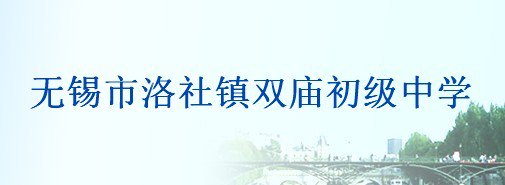 无锡市洛社镇双庙初级中学